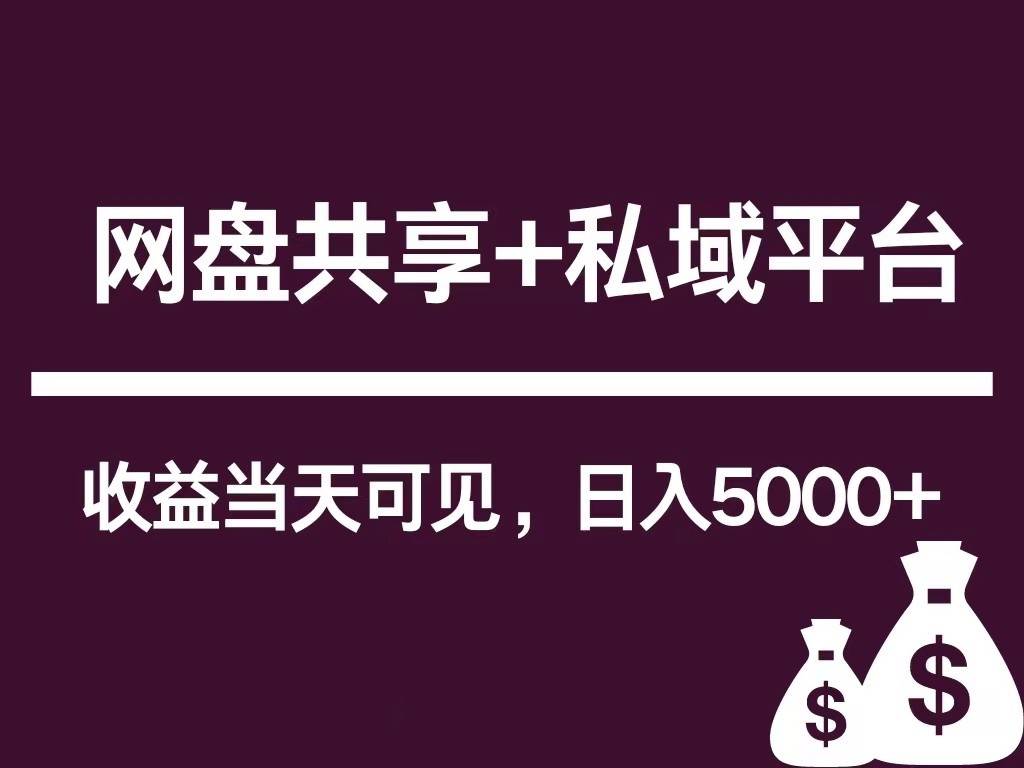 网盘共享+私域平台

收益当天可见，日入5000+

$

$